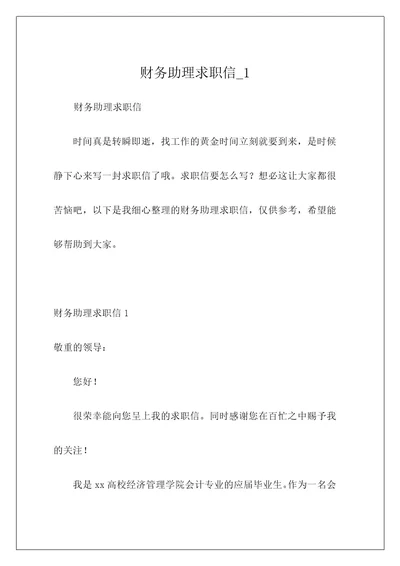 财务助理求职信_1

财务助理求职信

时间真是转瞬即逝，找工作的黄金时间立刻就要到来，是时候静下心来写一封求职信了哦。求职信要怎么写？想必这让大家都很苦恼吧，以下是我细心整理的财务助理求职信，仅供参考，希望能够帮助到大家。

财务助理求职信 1

敬重的领导：

您好！

很荣幸能向您呈上我的求职信。同时感谢您在百忙之中赐予我的关注！

我是 xx 高校经济管理学院会计专业的应届毕业生。作为一名会